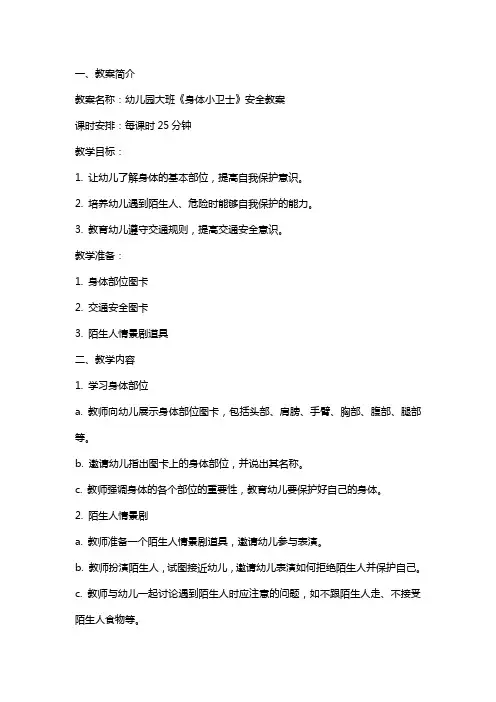 一、教案简介

教案名称：幼儿园大班《身体小卫士》安全教案

课时安排：每课时 25 分钟

教学目标：

1. 让幼儿了解身体的基本部位，提高自我保护意识。

2. 培养幼儿遇到陌生人、危险时能够自我保护的能力。

3. 教育幼儿遵守交通规则，提高交通安全意识。

教学准备：

1. 身体部位图卡

2. 交通安全图卡

3. 陌生人情景剧道具

二、教学内容

1. 学习身体部位

a. 教师向幼儿展示身体部位图卡，包括头部、肩膀、手臂、胸部、腹部、腿部等。

b. 邀请幼儿指出图卡上的身体部位，并说出其名称。

c. 教师强调身体的各个部位的重要性，教育幼儿要保护好自己的身体。

2. 陌生人情景剧

a. 教师准备一个陌生人情景剧道具，邀请幼儿参与表演。

b. 教师扮演陌生人，试图接近幼儿，邀请幼儿表演如何拒绝陌生人并保护自己。

c. 教师与幼儿一起讨论遇到陌生人时应注意的问题，如不跟陌生人走、不接受陌生人食物等。